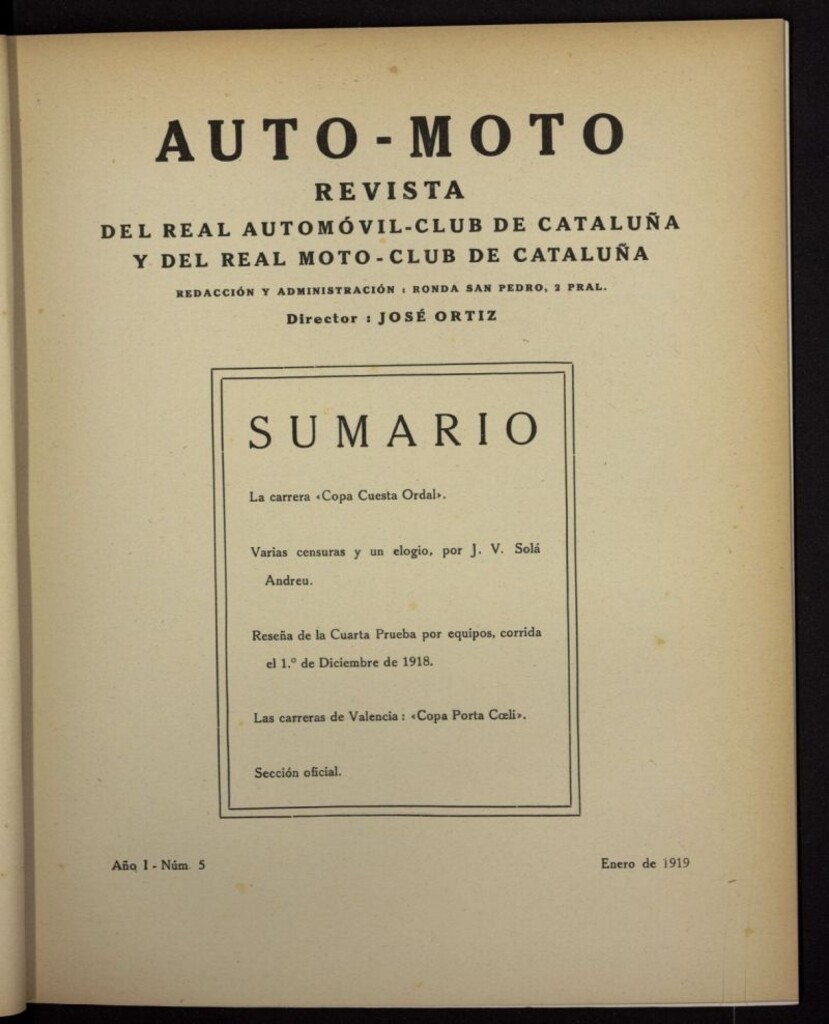 AUTO-MOTO
REVISTA
DEL REAL AUTOMÓVIL-CLUB DE CATALUÑA
Y DEL REAL MOTO-CLUB DE CATALUÑA
REDACCIÓN Y ADMINISTRACIÓN : RONDA SAN PEDRO, 2 PRAL.
Director : JOSÉ ORTIZ

SUMARIO

La carrera «Copa Cuesta Ordal».

Varias censuras y un elogio, por J. V. Solá Andreu.

Reseña de la Cuarta Prueba por equipos, corrida el 1.º de Diciembre de 1918.

Las carreras de Valencia : «Copa Porta Cœli».

Sección oficial.

Año I - Núm. 5

Enero de 1919